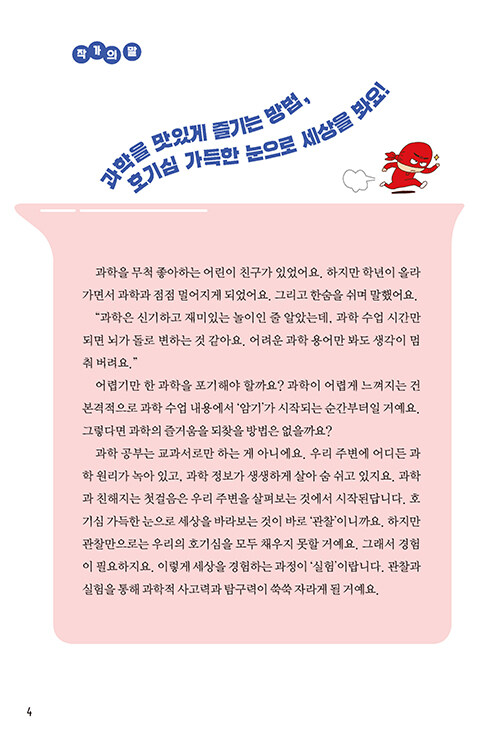 작가의 말

과학을 맛있게 즐기는 방법,
호기심 가득한 눈으로 세상을 봐요!

과학을 무척 좋아하는 어린이 친구가 있었어요. 하지만 학년이 올라가면서 과학과 점점 멀어지게 되었어요. 그리고 한숨을 쉬며 말했어요.

"과학은 신기하고 재미있는 놀이인 줄 알았는데, 과학 수업 시간만 되면 뇌가 돌로 변하는 것 같아요. 어려운 과학 용어만 봐도 생각이 멈춰 버려요."

어렵기만 한 과학을 포기해야 할까요? 과학이 어렵게 느껴지는 건 본격적으로 과학 수업 내용에서 '암기'가 시작되는 순간부터일 거예요. 그렇다면 과학의 즐거움을 되찾을 방법은 없을까요?

과학 공부는 교과서로만 하는 게 아니에요. 우리 주변에 어디든 과학 원리가 녹아 있고, 과학 정보가 생생하게 살아 숨 쉬고 있지요. 과학과 친해지는 첫걸음은 우리 주변을 살펴보는 것에서 시작된답니다. 호기심 가득한 눈으로 세상을 바라보는 것이 바로 '관찰'이니까요. 하지만 관찰만으로는 우리의 호기심을 모두 채우지 못할 거예요. 그래서 경험이 필요하지요. 이렇게 세상을 경험하는 과정이 '실험'이랍니다. 관찰과 실험을 통해 과학적 사고력과 탐구력이 쑥쑥 자라게 될 거예요.

4